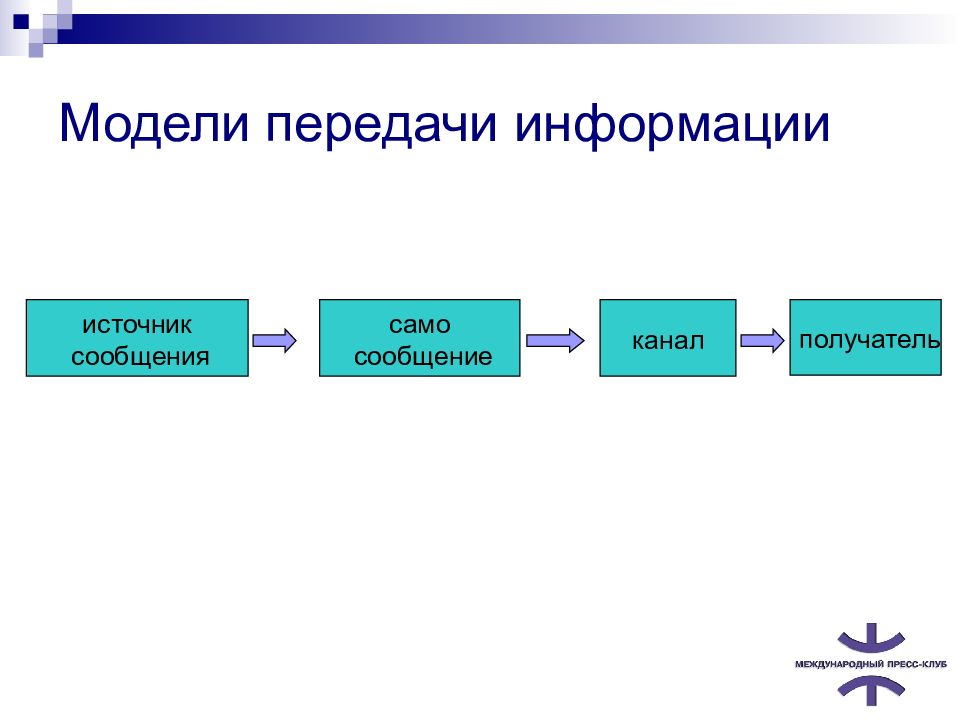 Модели передачи информации

источник сообщения

само сообщение

канал

получатель

МЕЖДУНАРОДНЫЙ ПРЕСС-КЛУБ